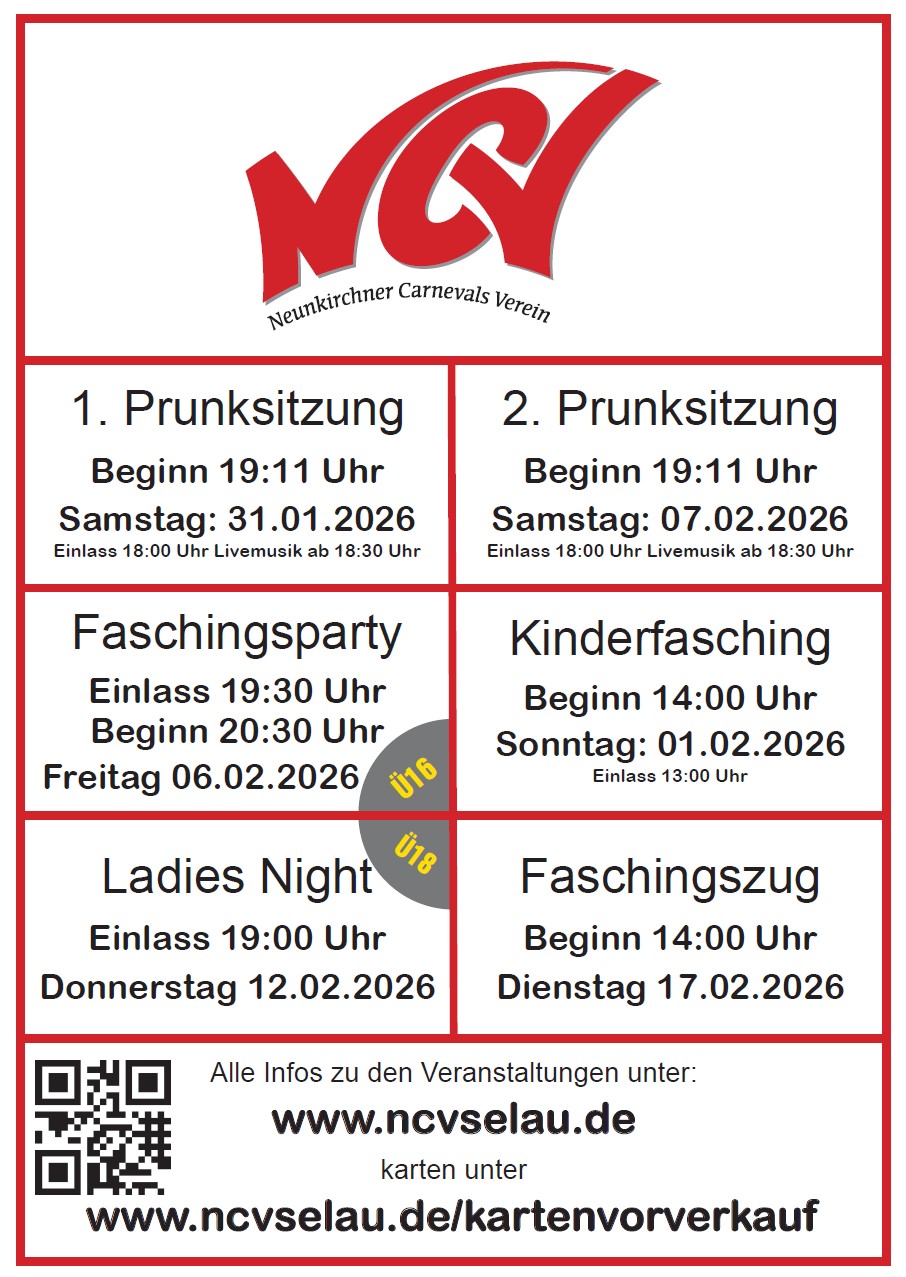 NCV
Neunkirchner Carnevals Verein

1. Prunksitzung
Beginn 19:11 Uhr
Samstag: 31.01.2026
Einlass 18:00 Uhr Livemusik ab 18:30 Uhr

2. Prunksitzung
Beginn 19:11 Uhr
Samstag: 07.02.2026
Einlass 18:00 Uhr Livemusik ab 18:30 Uhr

Faschingsparty
Einlass 19:30 Uhr
Beginn 20:30 Uhr
Freitag 06.02.2026

Ü16

Kinderfasching
Beginn 14:00 Uhr
Sonntag: 01.02.2026
Einlass 13:00 Uhr

Ü18

Ladies Night
Einlass 19:00 Uhr
Donnerstag 12.02.2026

Faschingszug
Beginn 14:00 Uhr
Dienstag 17.02.2026

Alle Infos zu den Veranstaltungen unter:
www.ncvselau.de
karten unter
www.ncvselau.de/kartenvorverkauf